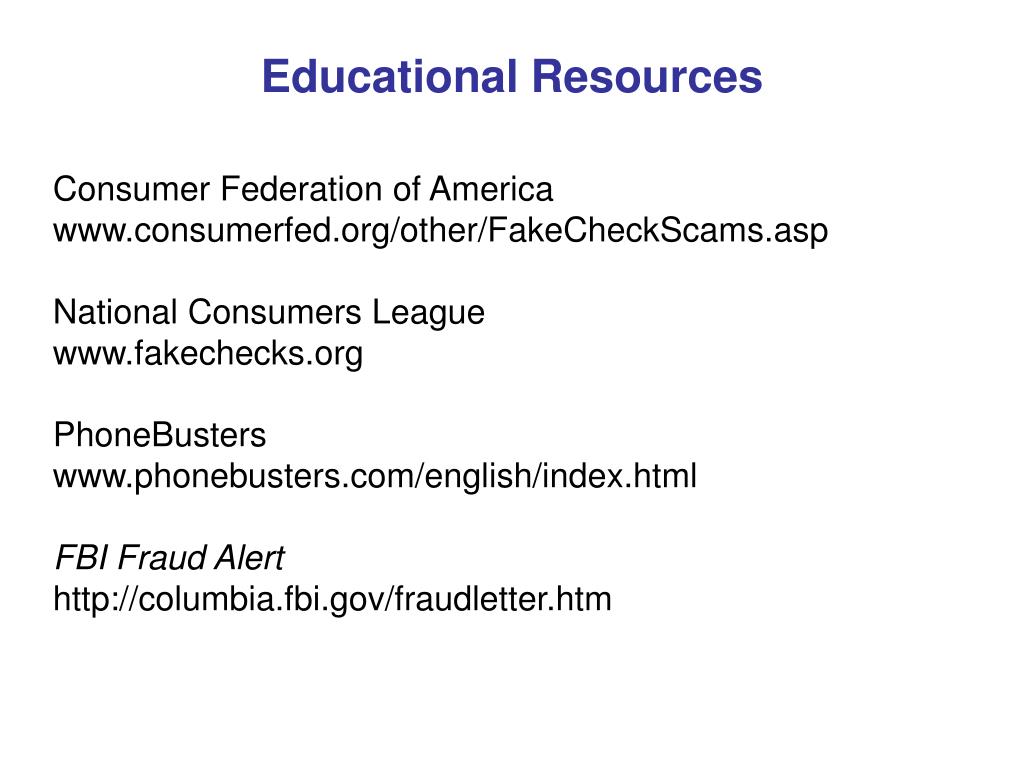 Educational Resources

Consumer Federation of America
www.consumerfed.org/other/FakeCheckScams.asp

National Consumers League
www.fakechecks.org

PhoneBusters
www.phonebusters.com/english/index.html

FBI Fraud Alert
http://columbia.fbi.gov/fraudletter.htm